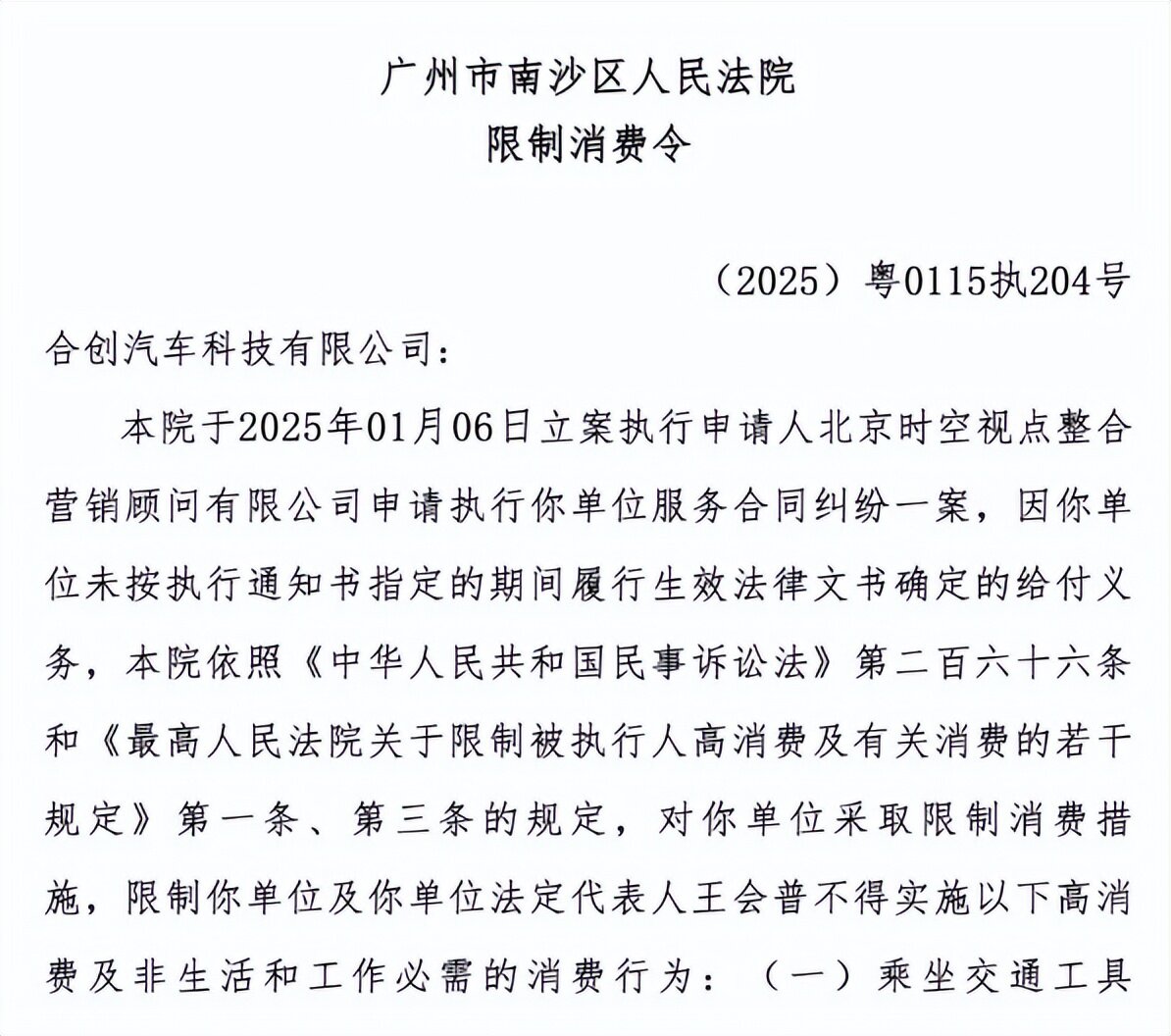 广州市南沙区人民法院
限制消费令

（2025）粤0115执204号

合创汽车科技有限公司：

本院于2025年01月06日立案执行申请人北京时空视点整合营销顾问有限公司申请执行你单位服务合同纠纷一案，因你单位未按执行通知书指定的期间履行生效法律文书确定的给付义务，本院依照《中华人民共和国民事诉讼法》第二百六十六条和《最高人民法院关于限制被执行人高消费及有关消费的若干规定》第一条、第三条的规定，对你单位采取限制消费措施，限制你单位及你单位法定代表人王会普不得实施以下高消费及非生活和工作必需的消费行为：（一）乘坐交通工具